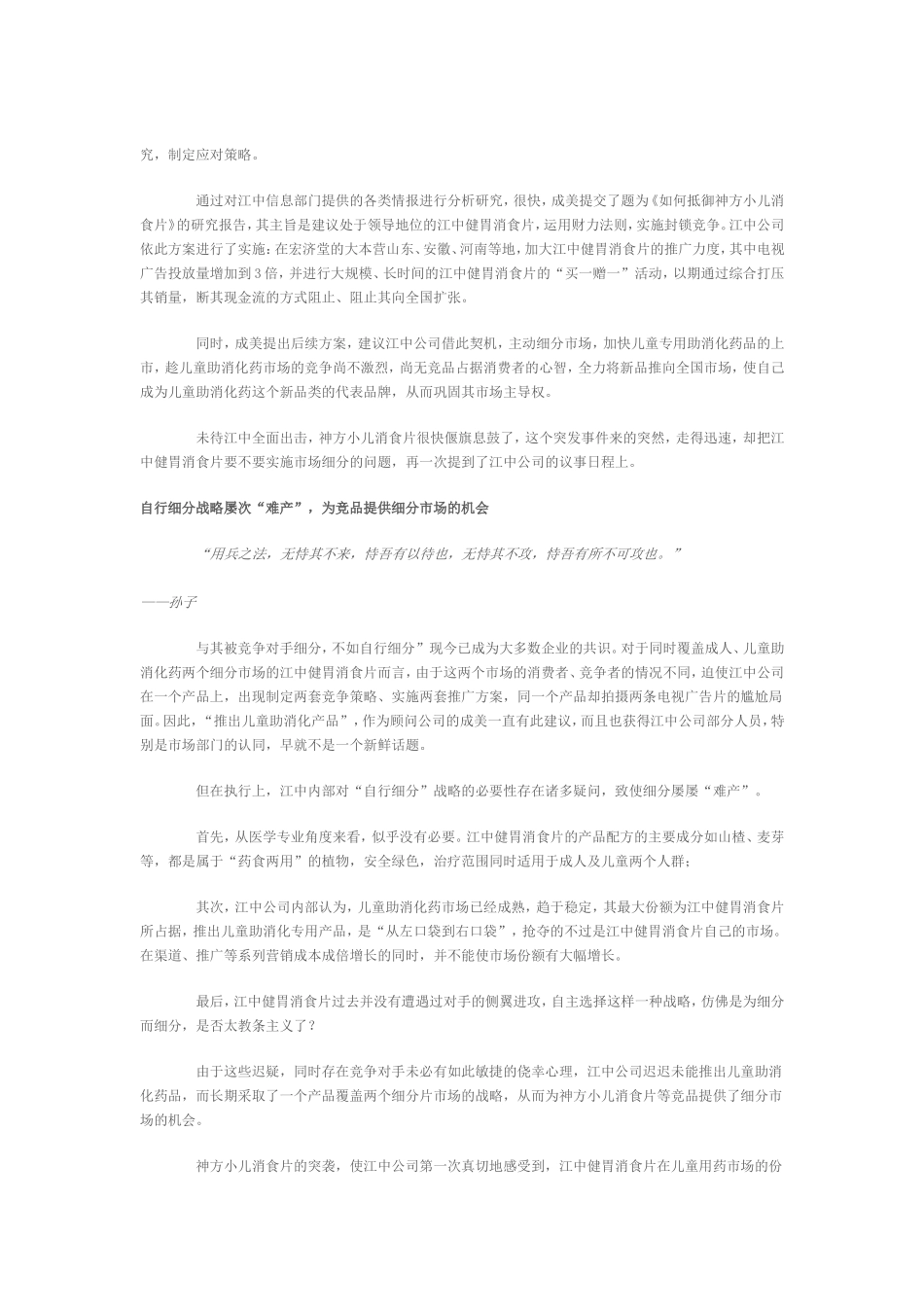 究，制定应对策略。

通过对江中信息部门提供的各类情报进行分析研究，很快，成美提交了题为《如何抵御神方小儿消食片》的研究报告，其主旨是建议处于领导地位的江中健胃消食片，运用财力法则，实施封锁竞争。江中公司依此方案进行了实施：在宏济堂的大本营山东、安徽、河南等地，加大江中健胃消食片的推广力度，其中电视广告投放量增加到3倍，并进行大规模、长时间的江中健胃消食片的“买一赠一”活动，以期通过综合打压其销量，断其现金流的方式阻止、阻止其向全国扩张。

同时，成美提出后续方案，建议江中公司借此契机，主动细分市场，加快儿童专用助消化药品的上市，趁儿童助消化药市场的竞争尚不激烈，尚无竞品占据消费者的心智，全力将新品推向全国市场，使自己成为儿童助消化药这个新品类的代表品牌，从而巩固其市场主导权。

未待江中全面出击，神方小儿消食片很快偃旗息鼓了，这个突发事件来的突然，走得迅速，却把江中健胃消食片要不要实施市场细分的问题，再一次提到了江中公司的议事日程上。

自行细分战略屡次“难产”，为竞品提供细分市场的机会

“用兵之法，无恃其不来，恃吾有以待也，无恃其不攻，恃吾有所不可攻也。”

——孙子

与其被竞争对手细分，不如自行细分”现今已成为大多数企业的共识。对于同时覆盖成人、儿童助消化药两个细分市场的江中健胃消食片而言，由于这两个市场的消费者、竞争者的情况不同，迫使江中公司在一个产品上，出现制定两套竞争策略、实施两套推广方案，同一个产品却拍摄两条电视广告片的尴尬局面。因此，“推出儿童助消化产品”，作为顾问公司的成美一直有此建议，而且也获得江中公司部分人员，特别是市场部门的认同，早就不是一个新鲜话题。

但在执行上，江中内部对“自行细分”战略的必要性存在诸多疑问，致使细分屡屡“难产”。

首先，从医学专业角度来看，似乎没有必要。江中健胃消食片的产品配方的主要成分如山楂、麦芽等，都是属于“药食两用”的植物，安全绿色，治疗范围同时适用于成人及儿童两个人群；

其次，江中公司内部认为，儿童助消化药市场已经成熟，趋于稳定，其最大份额为江中健胃消食片所占据，推出儿童助消化专用产品，是“从左口袋到右口袋”，抢夺的不过是江中健胃消食片自己的市场。在渠道、推广等系列营销成本成倍增长的同时，并不能使市场份额有大幅增长。

最后，江中健胃消食片过去并没有遭遇过对手的侧翼进攻，自主选择这样一种战略，仿佛是为细分而细分，是否太教条主义了？

由于这些迟疑，同时存在竞争对手未必有如此敏捷的侥幸心理，江中公司迟迟未能推出儿童助消化药品，而长期采取了一个产品覆盖两个细分片市场的战略，从而为神方小儿消食片等竞品提供了细分市场的机会。

神方小儿消食片的突袭，使江中公司第一次真切地感受到，江中健胃消食片在儿童用药市场的份